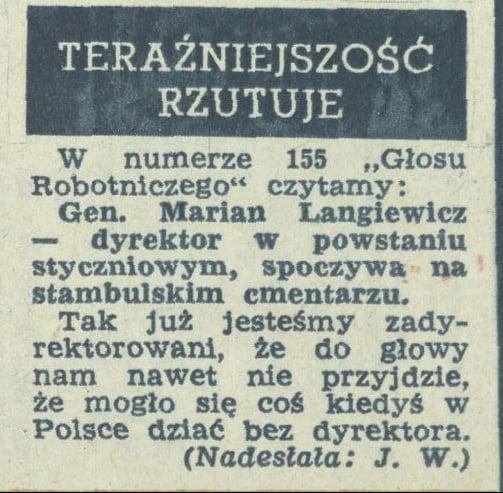 TERAŹNIEJSZOŚĆ RZUTUJE

W numerze 155 „Głosu Robotniczego“ czytamy:

Gen. Marian Langiewicz — dyrektor w powstaniu styczniowym, spoczywa na stambulskim cmentarzu.

Tak już jesteśmy zadyrektorowani, że do głowy nam nawet nie przyjdzie, że mogło się coś kiedyś w Polsce dziać bez dyrektora.

(Nadesłała: J. W.)